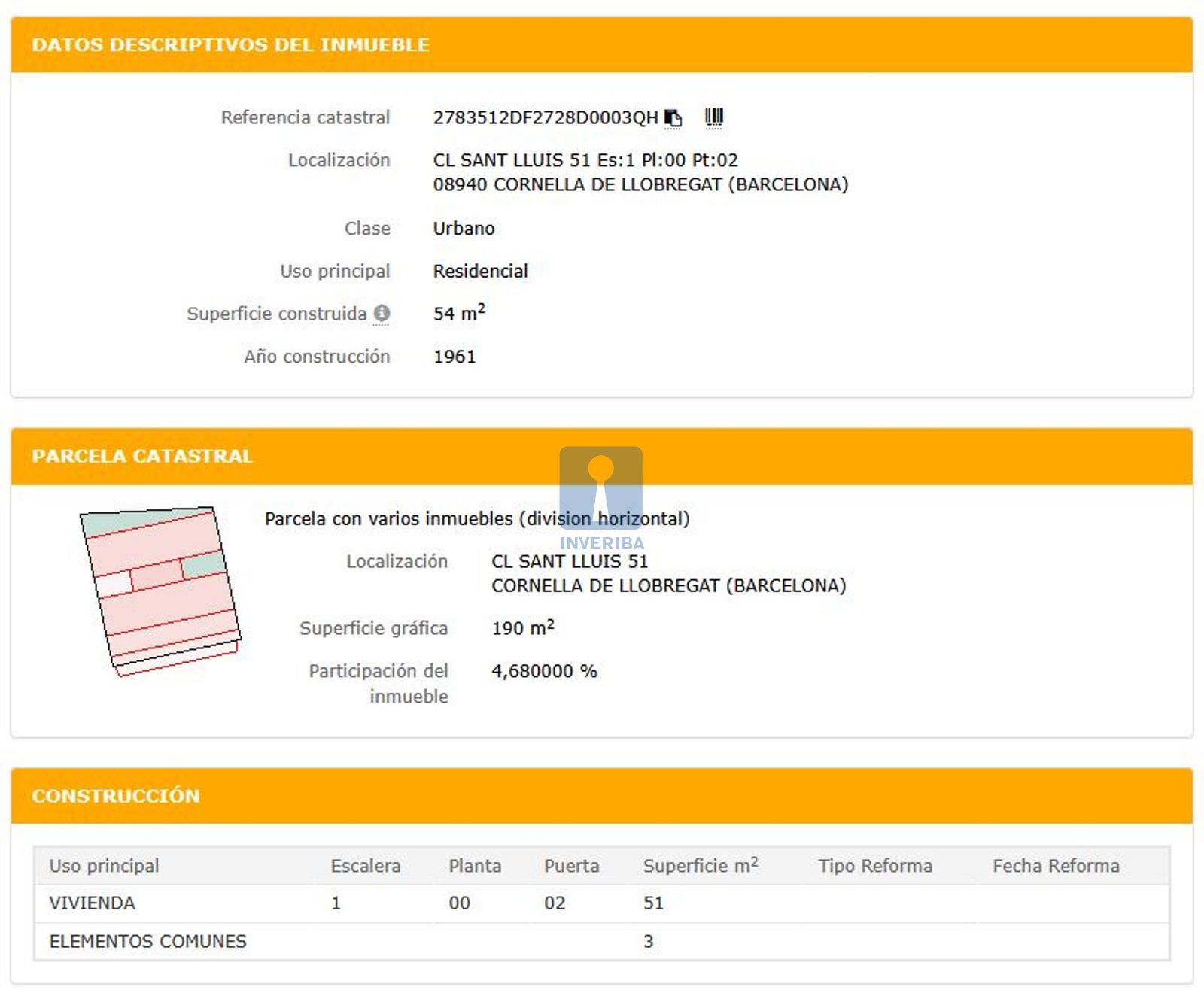 DATOS DESCRIPTIVOS DEL INMUEBLE

Referencia catastral 2783512DF2728D0003QH

Localización CL SANT LLUIS 51 Es:1 Pl:00 Pt:02
08940 CORNELLA DE LLOBREGAT (BARCELONA)

Clase Urbano

Uso principal Residencial

Superficie construida 54 $m^2$

Año construcción 1961

PARCELA CATASTRAL

INVERIBA

Parcela con varios inmuebles (division horizontal)

Localización CL SANT LLUIS 51
CORNELLA DE LLOBREGAT (BARCELONA)

Superficie gráfica 190 $m^2$

Participación del inmueble 4,680000 %

CONSTRUCCIÓN

| Uso principal | Escalera | Planta | Puerta | Superficie $m^2$ | Tipo Reforma | Fecha Reforma |
|---|---|---|---|---|---|---|
| VIVIENDA | 1 | 00 | 02 | 51 | | |
| ELEMENTOS COMUNES | | | | 3 | | |